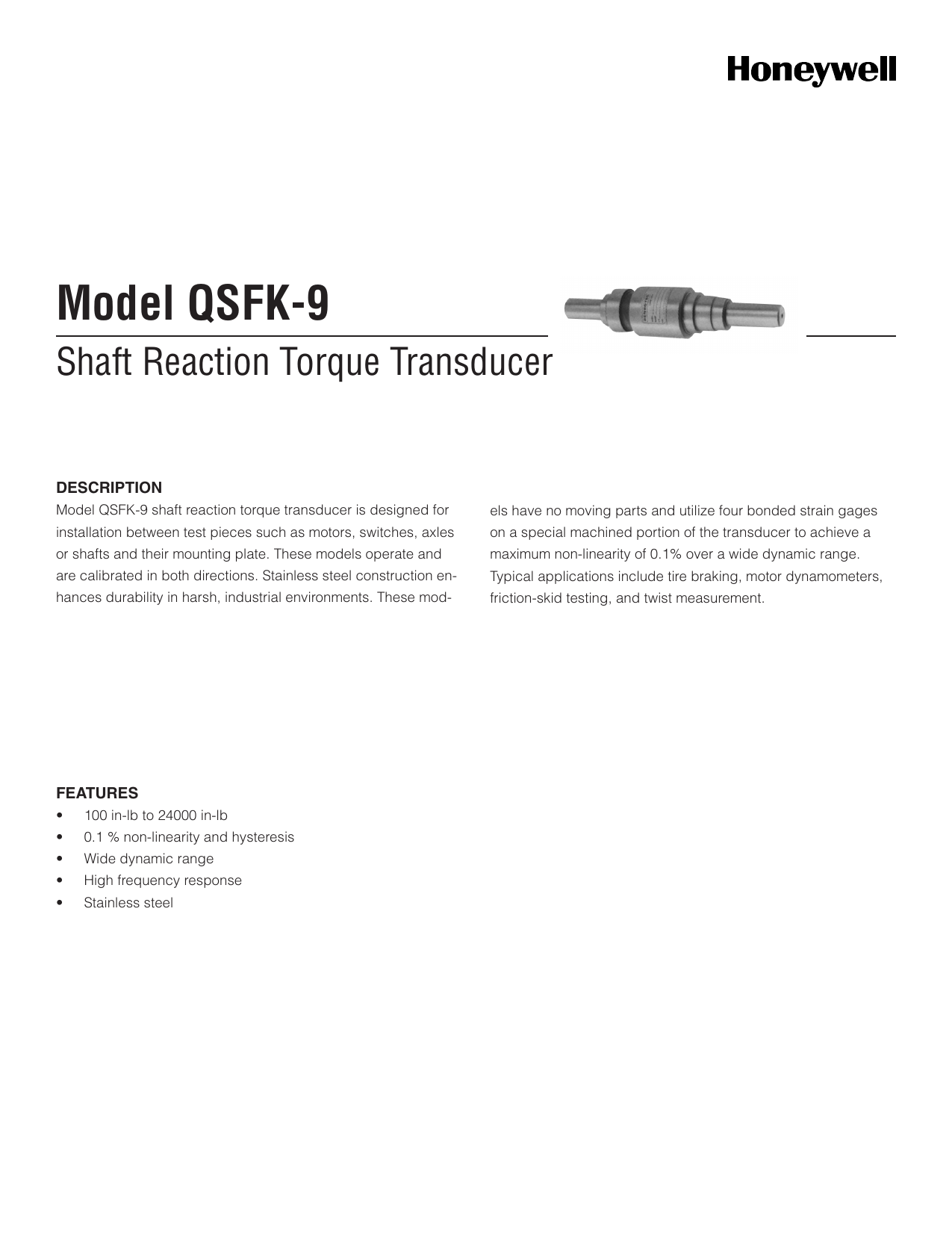 Honeywell

Model QSFK-9

Shaft Reaction Torque Transducer

DESCRIPTION

Model QSFK-9 shaft reaction torque transducer is designed for installation between test pieces such as motors, switches, axles or shafts and their mounting plate. These models operate and are calibrated in both directions. Stainless steel construction enhances durability in harsh, industrial environments. These models have no moving parts and utilize four bonded strain gages on a special machined portion of the transducer to achieve a maximum non-linearity of 0.1% over a wide dynamic range. Typical applications include tire braking, motor dynamometers, friction-skid testing, and twist measurement.

FEATURES

• 100 in-lb to 24000 in-lb
• 0.1 % non-linearity and hysteresis
• Wide dynamic range
• High frequency response
• Stainless steel